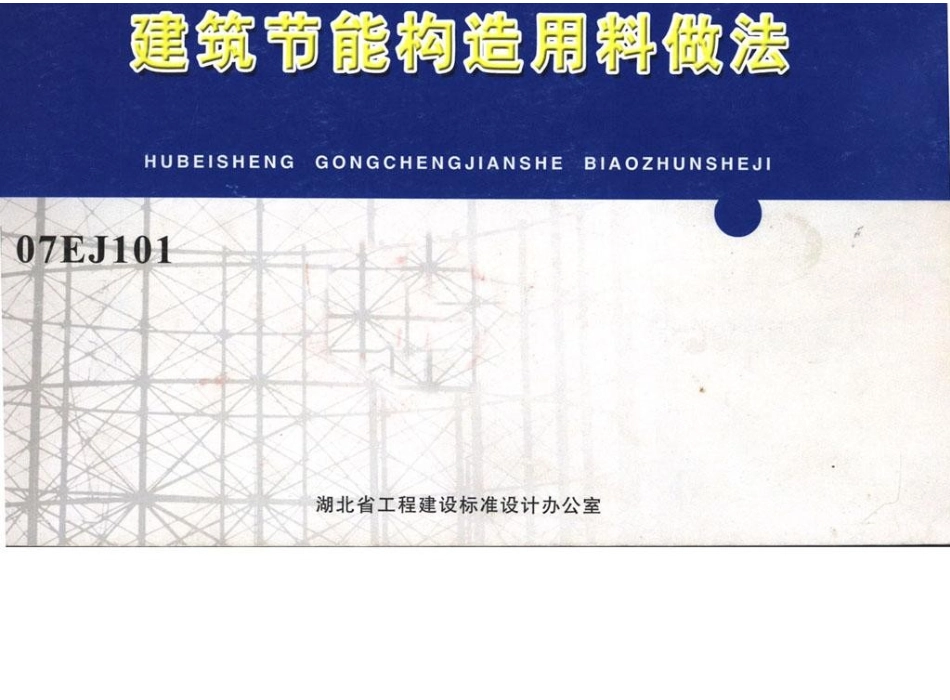 建筑节能构造用料做法

HUBEISHENG GONGCHENGJIANSHE BIAOZHUNSHEJI

07EJ101

湖北省工程建设标准设计办公室